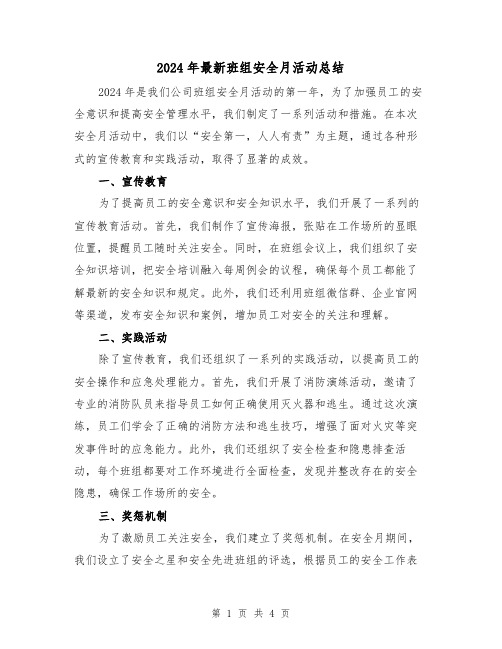 2024 年最新班组安全月活动总结

2024 年是我们公司班组安全月活动的第一年，为了加强员工的安全意识和提高安全管理水平，我们制定了一系列活动和措施。在本次安全月活动中，我们以“安全第一，人人有责”为主题，通过各种形式的宣传教育和实践活动，取得了显著的成效。

一、宣传教育

为了提高员工的安全意识和安全知识水平，我们开展了一系列的宣传教育活动。首先，我们制作了宣传海报，张贴在工作场所的显眼位置，提醒员工随时关注安全。同时，在班组会议上，我们组织了安全知识培训，把安全培训融入每周例会的议程，确保每个员工都能了解最新的安全知识和规定。此外，我们还利用班组微信群、企业官网等渠道，发布安全知识和案例，增加员工对安全的关注和理解。

二、实践活动

除了宣传教育，我们还组织了一系列的实践活动，以提高员工的安全操作和应急处理能力。首先，我们开展了消防演练活动，邀请了专业的消防队员来指导员工如何正确使用灭火器和逃生。通过这次演练，员工们学会了正确的消防方法和逃生技巧，增强了面对火灾等突发事件时的应急能力。此外，我们还组织了安全检查和隐患排查活动，每个班组都要对工作环境进行全面检查，发现并整改存在的安全隐患，确保工作场所的安全。

三、奖惩机制

为了激励员工关注安全，我们建立了奖惩机制。在安全月期间，我们设立了安全之星和安全先进班组的评选，根据员工的安全工作表

第 1 页 共 4 页